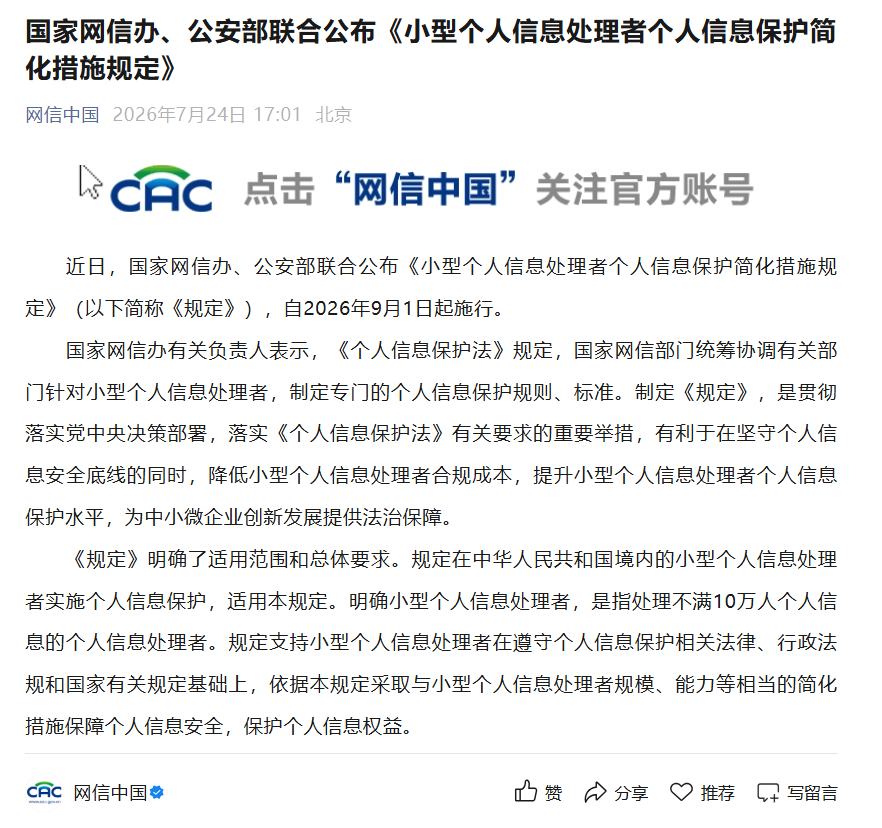 国家网信办、公安部联合公布《小型个人信息处理者个人信息保护简化措施规定》

网信中国 2026年7月24日 17:01 北京

CAC 点击“网信中国”关注官方账号

近日，国家网信办、公安部联合公布《小型个人信息处理者个人信息保护简化措施规定》（以下简称《规定》），自2026年9月1日起施行。

国家网信办有关负责人表示，《个人信息保护法》规定，国家网信部门统筹协调有关部门针对小型个人信息处理者，制定专门的个人信息保护规则、标准。制定《规定》，是贯彻落实党中央决策部署，落实《个人信息保护法》有关要求的重要举措，有利于在坚守个人信息安全底线的同时，降低小型个人信息处理者合规成本，提升小型个人信息处理者个人信息保护水平，为中小微企业创新发展提供法治保障。

《规定》明确了适用范围和总体要求。规定在中华人民共和国境内的小型个人信息处理者实施个人信息保护，适用本规定。明确小型个人信息处理者，是指处理不满10万人个人信息的个人信息处理者。规定支持小型个人信息处理者在遵守个人信息保护相关法律、行政法规和国家有关规定基础上，依据本规定采取与小型个人信息处理者规模、能力等相当的简化措施保障个人信息安全，保护个人信息权益。

CAC 网信中国 赞 分享 推荐 写留言